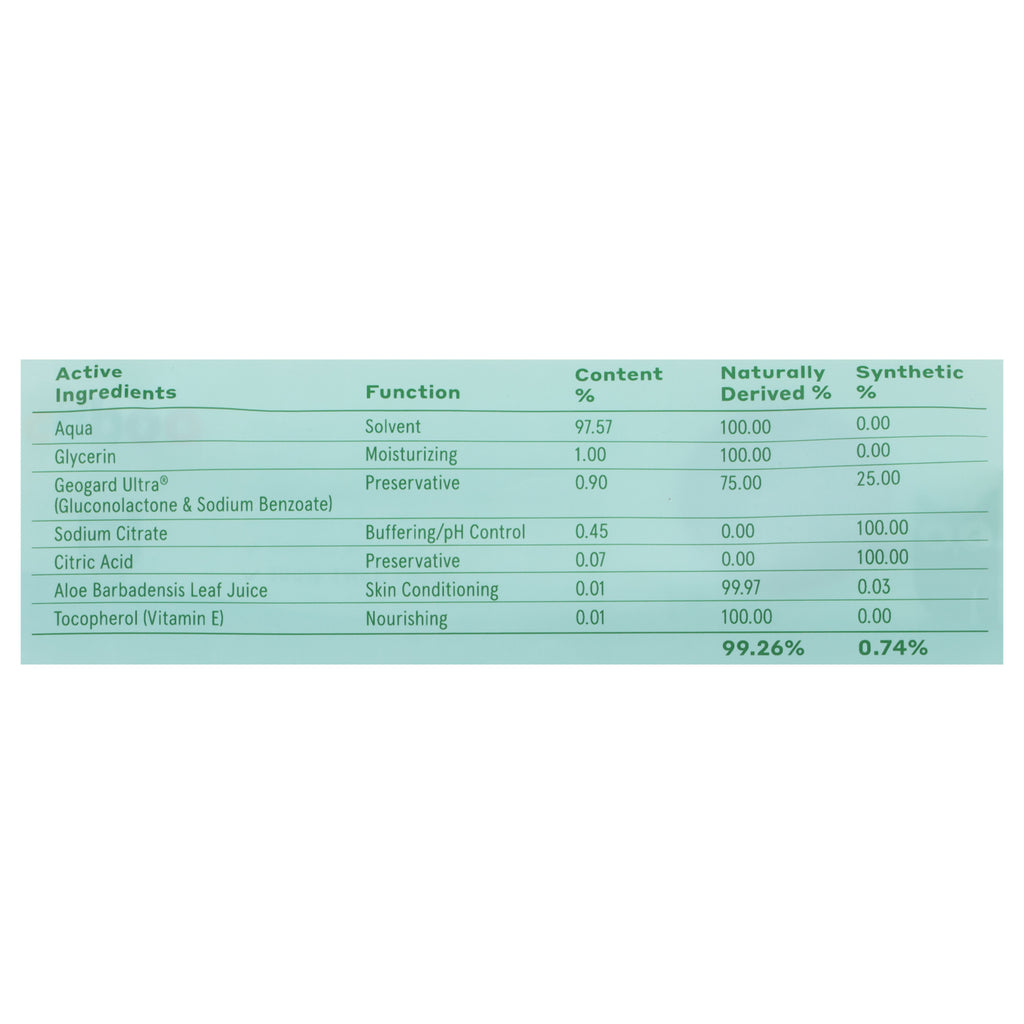 | Active Ingredients | Function | Content % | Naturally Derived % | Synthetic % |
|---|---|---|---|---|
| Aqua | Solvent | 97.57 | 100.00 | 0.00 |
| Glycerin | Moisturizing | 1.00 | 100.00 | 0.00 |
| Geogard Ultra® (Gluconolactone & Sodium Benzoate) | Preservative | 0.90 | 75.00 | 25.00 |
| Sodium Citrate | Buffering/pH Control | 0.45 | 0.00 | 100.00 |
| Citric Acid | Preservative | 0.07 | 0.00 | 100.00 |
| Aloe Barbadensis Leaf Juice | Skin Conditioning | 0.01 | 99.97 | 0.03 |
| Tocopherol (Vitamin E) | Nourishing | 0.01 | 100.00 | 0.00 |
| | | | 99.26% | 0.74% |